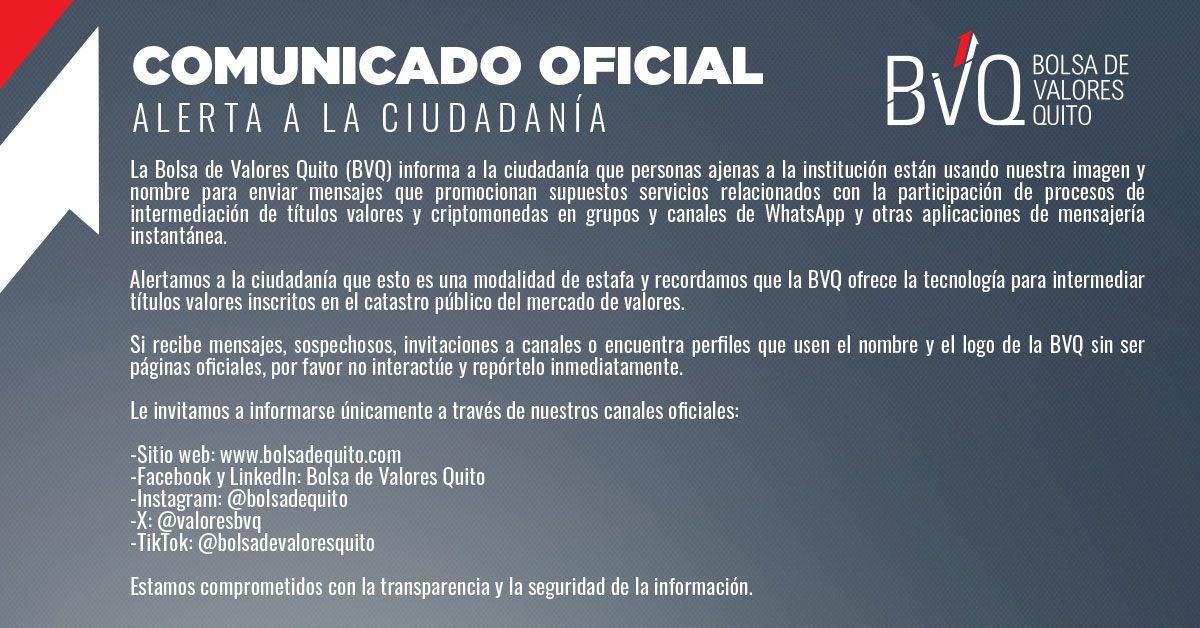 COMUNICADO OFICIAL
ALERTA A LA CIUDADANÍA

BVQ
BOLSA DE
VALORES
QUITO

La Bolsa de Valores Quito (BVQ) informa a la ciudadanía que personas ajenas a la institución están usando nuestra imagen y nombre para enviar mensajes que promocionan supuestos servicios relacionados con la participación de procesos de intermediación de títulos valores y criptomonedas en grupos y canales de WhatsApp y otras aplicaciones de mensajería instantánea.

Alertamos a la ciudadanía que esto es una modalidad de estafa y recordamos que la BVQ ofrece la tecnología para intermediar títulos valores inscritos en el catastro público del mercado de valores.

Si recibe mensajes, sospechosos, invitaciones a canales o encuentra perfiles que usen el nombre y el logo de la BVQ sin ser páginas oficiales, por favor no interactúe y repórtelo inmediatamente.

Le invitamos a informarse únicamente a través de nuestros canales oficiales:

-Sitio web: www.bolsadequito.com
-Facebook y LinkedIn: Bolsa de Valores Quito
-Instagram: @bolsadequito
-X: @valoresbvq
-TikTok: @bolsadevaloresquito

Estamos comprometidos con la transparencia y la seguridad de la información.